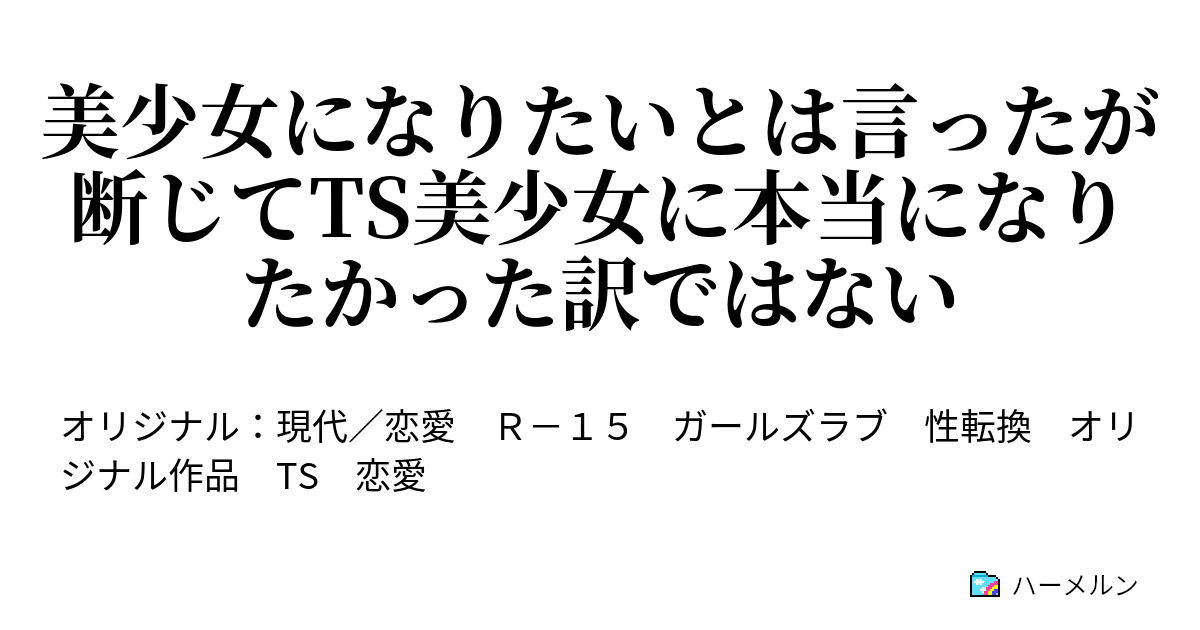 美少女になりたいとは言ったが断じてTS美少女に本当になりたかった訳ではない

オリジナル：現代／恋愛　Ｒ－１５　ガールズラブ　性転換　オリジナル作品　TS　恋愛

ハーメルン